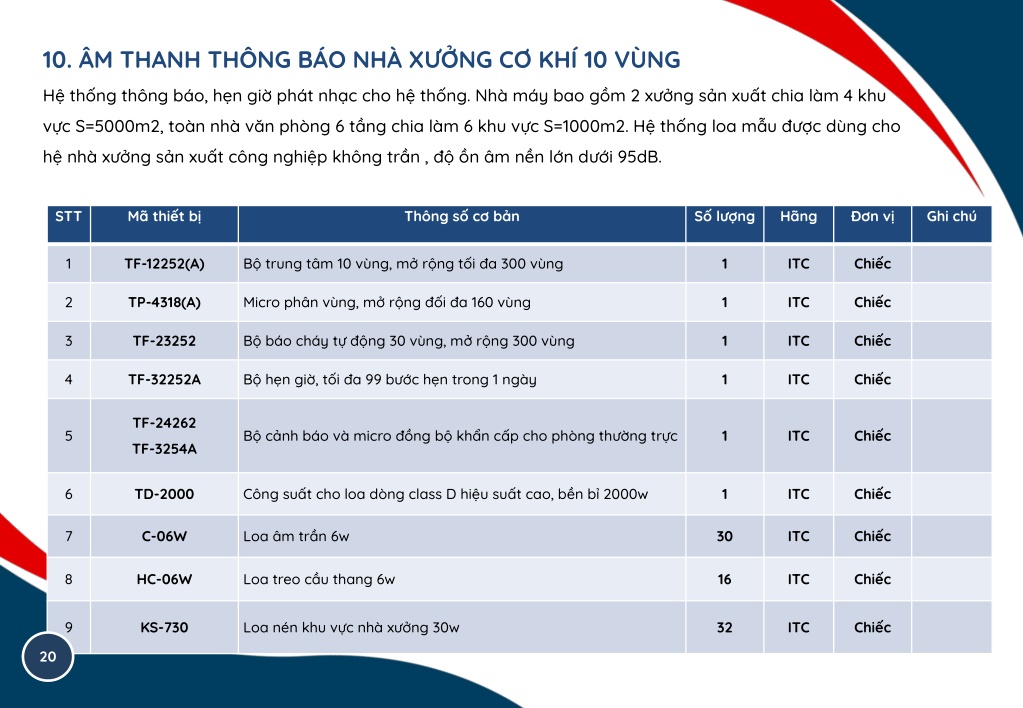 10. ÂM THANH THÔNG BÁO NHÀ XƯỞNG CƠ KHÍ 10 VÙNG

Hệ thống thông báo, hẹn giờ phát nhạc cho hệ thống. Nhà máy bao gồm 2 xưởng sản xuất chia làm 4 khu vực S=5000m2, toàn nhà văn phòng 6 tầng chia làm 6 khu vực S=1000m2. Hệ thống loa mẫu được dùng cho hệ nhà xưởng sản xuất công nghiệp không trần , độ ồn âm nền lớn dưới 95dB.

| STT | Mã thiết bị | Thông số cơ bản | Số lượng | Hãng | Đơn vị | Ghi chú |
|---|---|---|---|---|---|---|
| 1 | TF-12252(A) | Bộ trung tâm 10 vùng, mở rộng tối đa 300 vùng | 1 | ITC | Chiếc | |
| 2 | TP-4318(A) | Micro phân vùng, mở rộng đối đa 160 vùng | 1 | ITC | Chiếc | |
| 3 | TF-23252 | Bộ báo cháy tự động 30 vùng, mở rộng 300 vùng | 1 | ITC | Chiếc | |
| 4 | TF-32252A | Bộ hẹn giờ, tối đa 99 bước hẹn trong 1 ngày | 1 | ITC | Chiếc | |
| 5 | TF-24262 TF-3254A | Bộ cảnh báo và micro đồng bộ khẩn cấp cho phòng thường trực | 1 | ITC | Chiếc | |
| 6 | TD-2000 | Công suất cho loa dòng class D hiệu suất cao, bền bỉ 2000w | 1 | ITC | Chiếc | |
| 7 | C-06W | Loa âm trần 6w | 30 | ITC | Chiếc | |
| 8 | HC-06W | Loa treo cầu thang 6w | 16 | ITC | Chiếc | |
| 9 | KS-730 | Loa nén khu vực nhà xưởng 30w | 32 | ITC | Chiếc | |

20